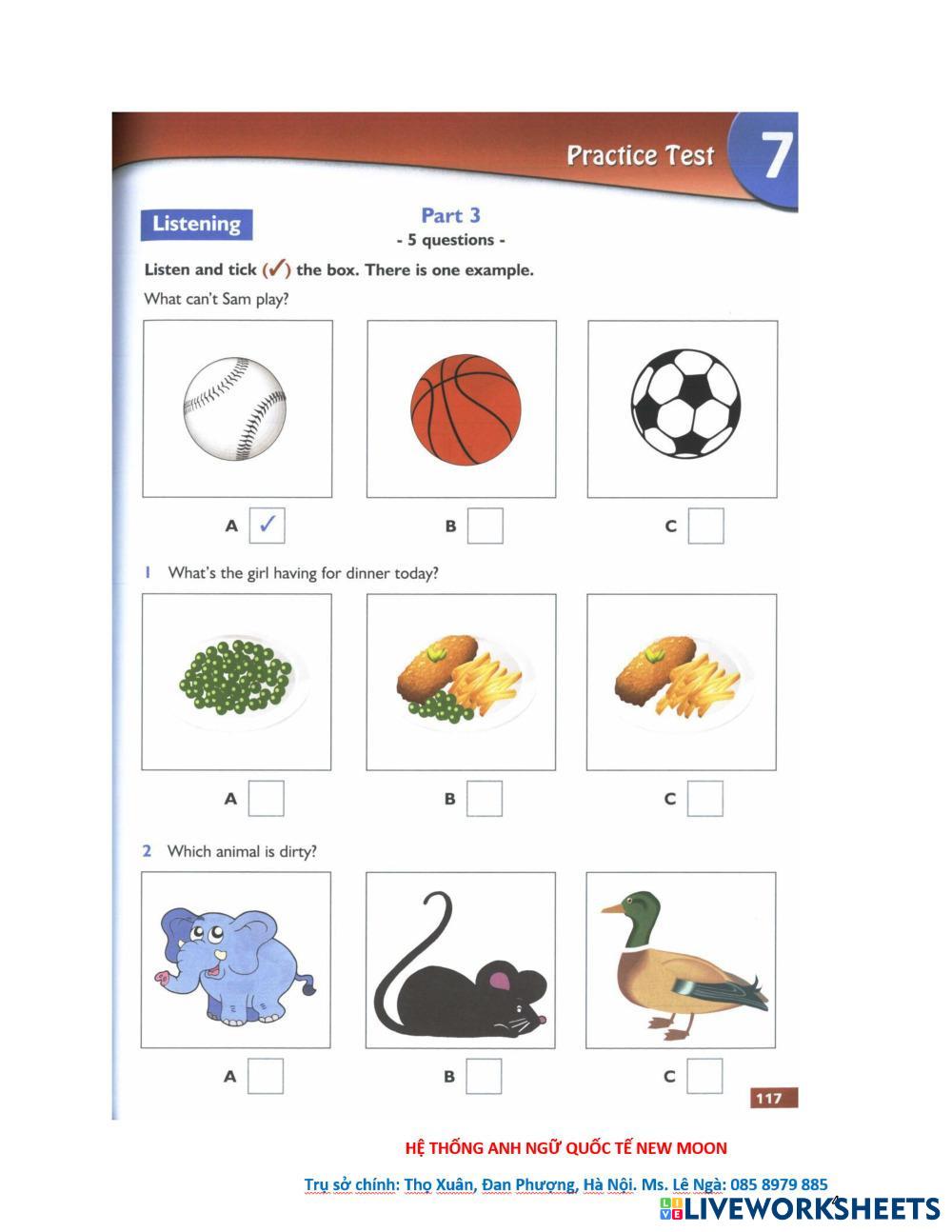 Practice Test 7

Listening

Part 3
- 5 questions -

Listen and tick (✓) the box. There is one example.

What can't Sam play?

A ✓ B C

1 What's the girl having for dinner today?

A B C

2 Which animal is dirty?

A B C

117

HỆ THỐNG ANH NGỮ QUỐC TẾ NEW MOON

Trụ sở chính: Thọ Xuân, Đan Phượng, Hà Nội. Ms. Lê Ngà: 085 8979 885

LIVEWORKSHEETS